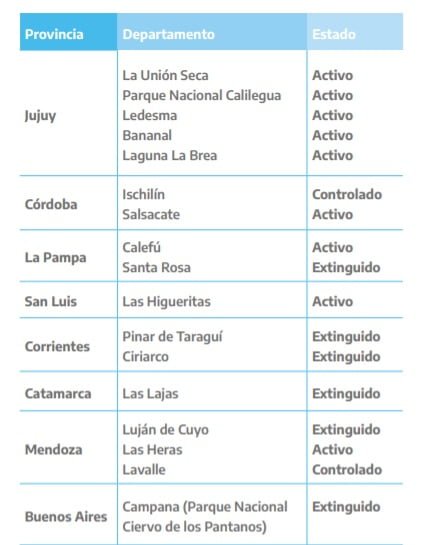 | Provincia | Departamento | Estado |
|---|---|---|
| Jujuy | La Unión Seca | Activo |
| | Parque Nacional Calilegua | Activo |
| | Ledesma | Activo |
| | Bananal | Activo |
| | Laguna La Brea | Activo |
| Córdoba | Ischilín | Controlado |
| | Salsacate | Activo |
| La Pampa | Calefú | Activo |
| | Santa Rosa | Extinguido |
| San Luis | Las Higueritas | Activo |
| Corrientes | Pinar de Taraguí | Extinguido |
| | Ciriarco | Extinguido |
| Catamarca | Las Lajas | Extinguido |
| Mendoza | Luján de Cuyo | Extinguido |
| | Las Heras | Activo |
| | Lavalle | Controlado |
| Buenos Aires | Campana (Parque Nacional Ciervo de los Pantanos) | Extinguido |